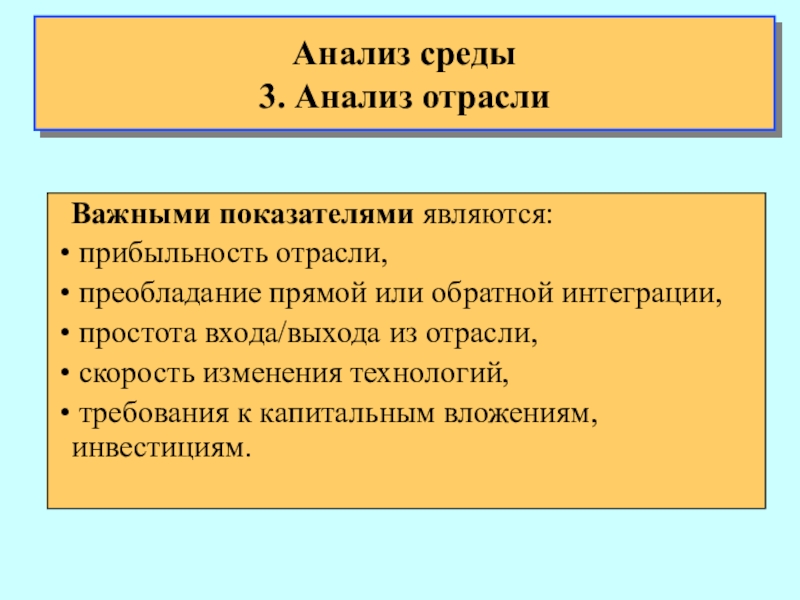 Анализ среды
3. Анализ отрасли

Важными показателями являются:
• прибыльность отрасли,
• преобладание прямой или обратной интеграции,
• простота входа/выхода из отрасли,
• скорость изменения технологий,
• требования к капитальным вложениям, инвестициям.